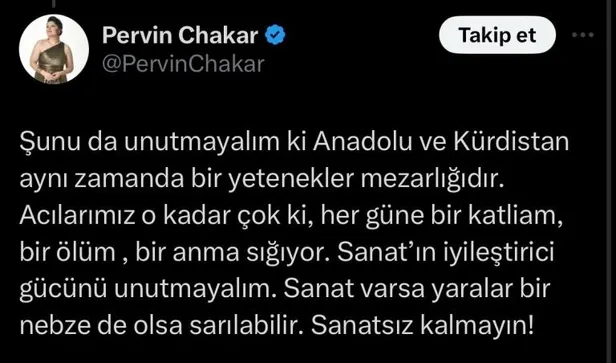 Pervin Chakar
@PervinChakar

Takip et

Şunu da unutmayalım ki Anadolu ve Kürdistan aynı zamanda bir yetenekler mezarlığıdır. Acılarımız o kadar çok ki, her güne bir katliam, bir ölüm , bir anma sığıyor. Sanat'ın iyileştirici gücünü unutmayalım. Sanat varsa yaralar bir nebze de olsa sarılabilir. Sanatsız kalmayın!